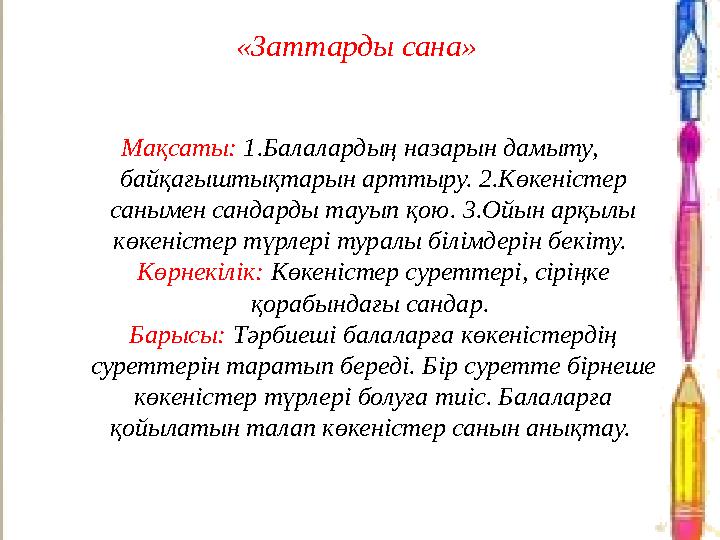 «Заттарды сана»

Мақсаты: 1.Балалардың назарын дамыту, байқағыштықтарын арттыру. 2.Көкеністер санымен сандарды тауып қою. 3.Ойын арқылы көкеністер түрлері туралы білімдерін бекіту. Көрнекілік: Көкеністер суреттері, сіріңке қорабындағы сандар. Барысы: Тәрбиеші балаларға көкеністердің суреттерін таратып береді. Бір суретте бірнеше көкеністер түрлері болуға тиіс. Балаларға қойылатын талап көкеністер санын анықтау.